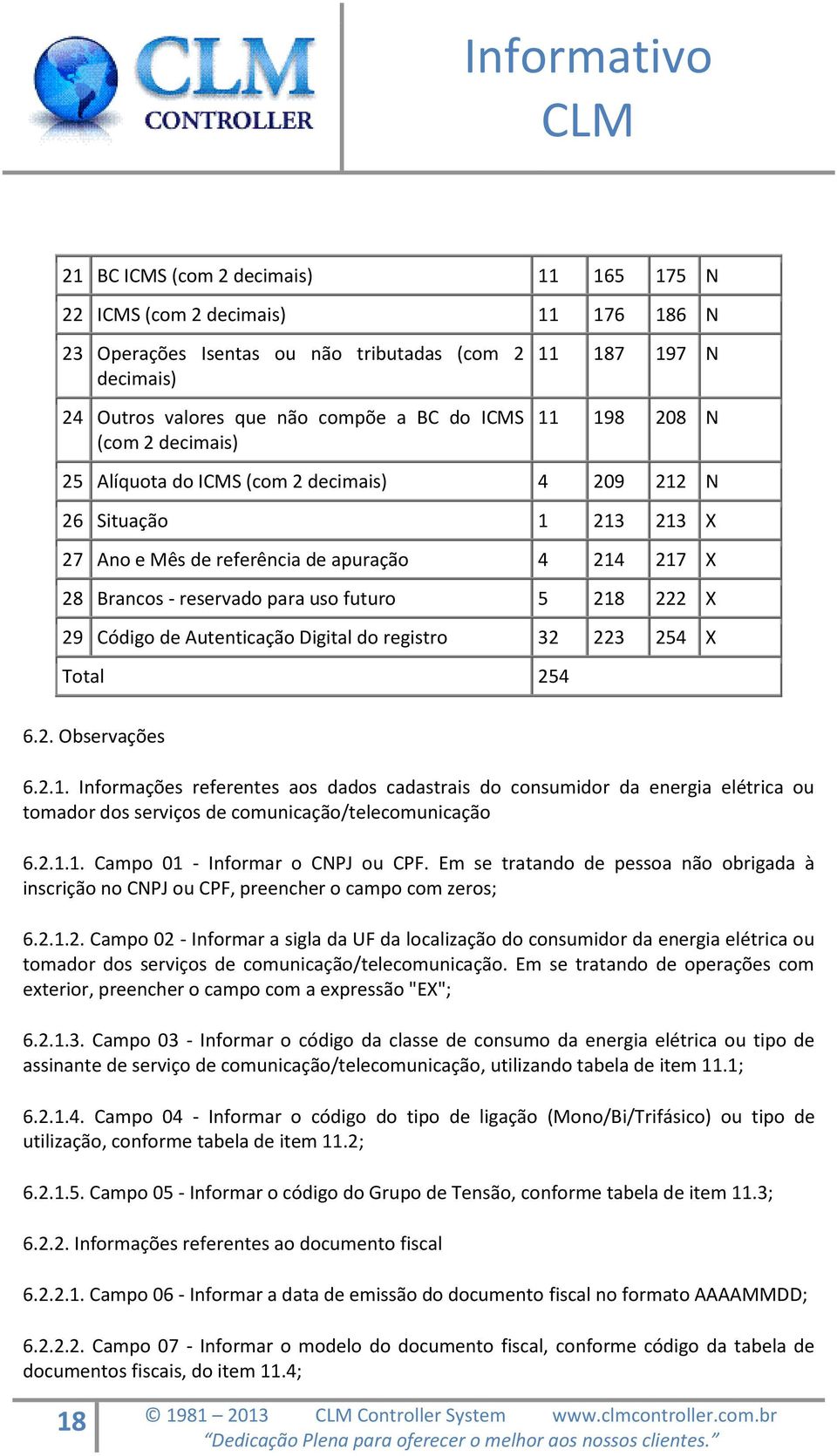 CLM CONTROLLER

Informativo CLM

| 21 | BC ICMS (com 2 decimais) | 11 | 165 | 175 | N |
|---|---|---|---|---|---|
| 22 | ICMS (com 2 decimais) | 11 | 176 | 186 | N |
| 23 | Operações Isentas ou não tributadas (com 2 decimais) | 11 | 187 | 197 | N |
| 24 | Outros valores que não compõe a BC do ICMS (com 2 decimais) | 11 | 198 | 208 | N |
| 25 | Alíquota do ICMS (com 2 decimais) | 4 | 209 | 212 | N |
| 26 | Situação | 1 | 213 | 213 | X |
| 27 | Ano e Mês de referência de apuração | 4 | 214 | 217 | X |
| 28 | Brancos - reservado para uso futuro | 5 | 218 | 222 | X |
| 29 | Código de Autenticação Digital do registro | 32 | 223 | 254 | X |
| Total | | 254 | | | |

6.2. Observações

6.2.1. Informações referentes aos dados cadastrais do consumidor da energia elétrica ou tomador dos serviços de comunicação/telecomunicação

6.2.1.1. Campo 01 - Informar o CNPJ ou CPF. Em se tratando de pessoa não obrigada à inscrição no CNPJ ou CPF, preencher o campo com zeros;

6.2.1.2. Campo 02 - Informar a sigla da UF da localização do consumidor da energia elétrica ou tomador dos serviços de comunicação/telecomunicação. Em se tratando de operações com exterior, preencher o campo com a expressão "EX";

6.2.1.3. Campo 03 - Informar o código da classe de consumo da energia elétrica ou tipo de assinante de serviço de comunicação/telecomunicação, utilizando tabela de item 11.1;

6.2.1.4. Campo 04 - Informar o código do tipo de ligação (Mono/Bi/Trifásico) ou tipo de utilização, conforme tabela de item 11.2;

6.2.1.5. Campo 05 - Informar o código do Grupo de Tensão, conforme tabela de item 11.3;

6.2.2. Informações referentes ao documento fiscal

6.2.2.1. Campo 06 - Informar a data de emissão do documento fiscal no formato AAAAMMDD;

6.2.2.2. Campo 07 - Informar o modelo do documento fiscal, conforme código da tabela de documentos fiscais, do item 11.4;

18 © 1981 – 2013 CLM Controller System www.clmcontroller.com.br
“Dedicação Plena para oferecer o melhor aos nossos clientes.”